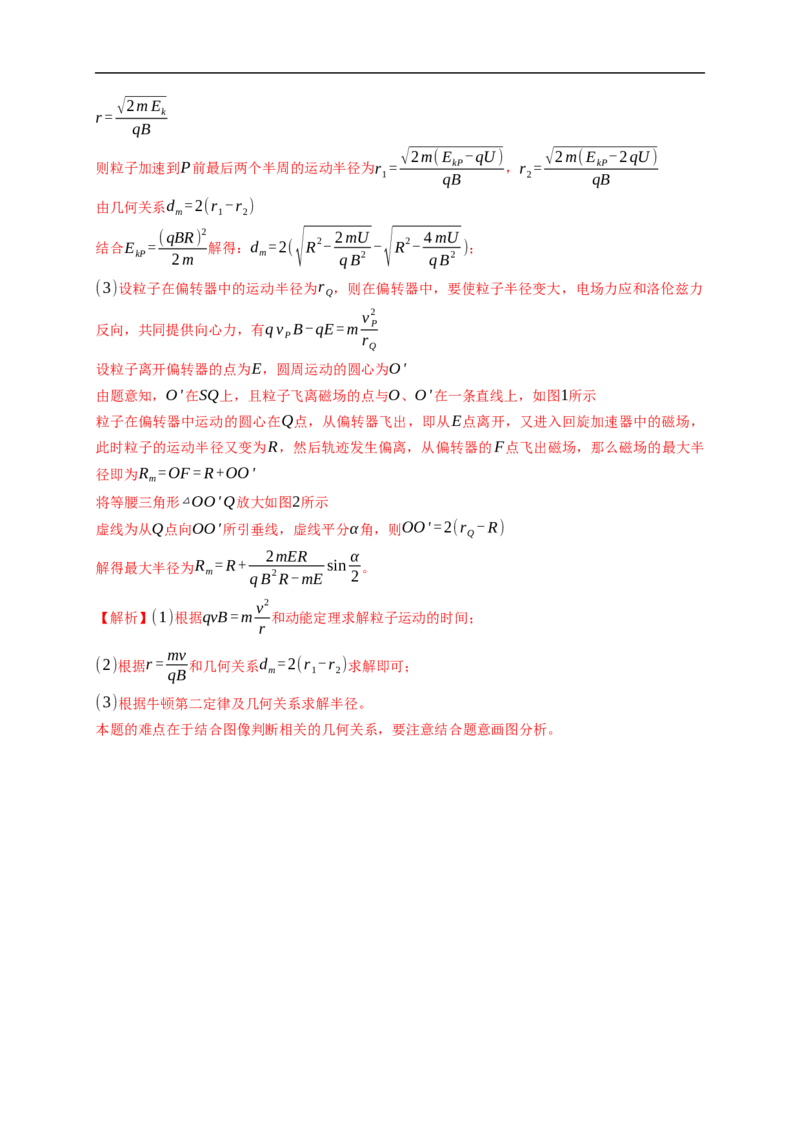 $r=\frac{\sqrt{2mE_k}}{qB}$

则粒子加速到$P$前最后两个半周的运动半径为$r_1=\frac{\sqrt{2m(E_{kP}-qU)}}{qB}$，$r_2=\frac{\sqrt{2m(E_{kP}-2qU)}}{qB}$

由几何关系$d_m=2(r_1-r_2)$

结合$E_{kP}=\frac{(qBR)^2}{2m}$解得：$d_m=2(\sqrt{R^2-\frac{2mU}{qB^2}}-\sqrt{R^2-\frac{4mU}{qB^2}})$；

(3)设粒子在偏转器中的运动半径为$r_Q$，则在偏转器中，要使粒子半径变大，电场力应和洛伦兹力反向，共同提供向心力，有$qv_PB-qE=m\frac{v_P^2}{r_Q}$

设粒子离开偏转器的点为$E$，圆周运动的圆心为$O'$

由题意知，$O'$在$SQ$上，且粒子飞离磁场的点与$O$、$O'$在一条直线上，如图1所示

粒子在偏转器中运动的圆心在$Q$点，从偏转器飞出，即从$E$点离开，又进入回旋加速器中的磁场，此时粒子的运动半径又变为$R$，然后轨迹发生偏离，从偏转器的$F$点飞出磁场，那么磁场的最大半径即为$R_m=OF=R+OO'$

将等腰三角形$\triangle OO'Q$放大如图2所示

虚线为从$Q$点向$OO'$所引垂线，虚线平分$\alpha$角，则$OO'=2(r_Q-R)$

解得最大半径为$R_m=R+\frac{2mER}{qB^2R-mE}\sin\frac{\alpha}{2}$。

【解析】(1)根据$qvB=m\frac{v^2}{r}$和动能定理求解粒子运动的时间；

(2)根据$r=\frac{mv}{qB}$和几何关系$d_m=2(r_1-r_2)$求解即可；

(3)根据牛顿第二定律及几何关系求解半径。

本题的难点在于结合图像判断相关的几何关系，要注意结合题意画图分析。